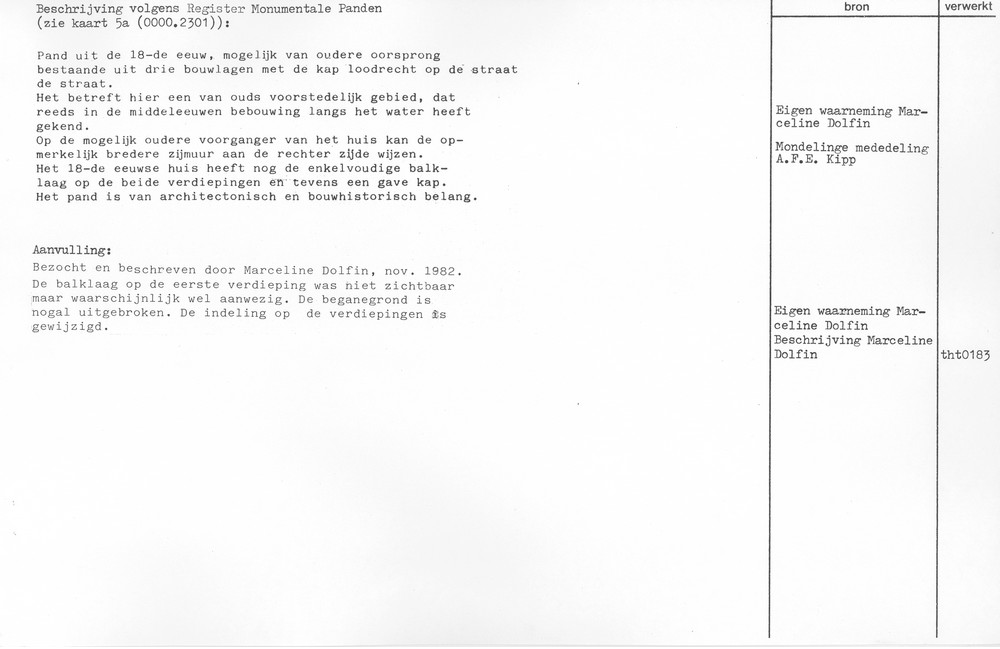 Beschrijving volgens Register Monumentale Panden
(zie kaart 5a (0000.2301)):

Pand uit de 18-de eeuw, mogelijk van oudere oorsprong bestaande uit drie bouwlagen met de kap loodrecht op de straat de straat.
Het betreft hier een van ouds voorstedelijk gebied, dat reeds in de middeleeuwen bebouwing langs het water heeft gekend.
Op de mogelijk oudere voorganger van het huis kan de opmerkelijk bredere zijmuur aan de rechter zijde wijzen.
Het 18-de eeuwse huis heeft nog de enkelvoudige balklaag op de beide verdiepingen en tevens een gave kap.
Het pand is van architectonisch en bouwhistorisch belang.

Aanvulling:
Bezocht en beschreven door Marceline Dolfin, nov. 1982.
De balklaag op de eerste verdieping was niet zichtbaar maar waarschijnlijk wel aanwezig. De beganegrond is nogal uitgebroken. De indeling op de verdiepingen is gewijzigd.

bron

Eigen waarneming Marceline Dolfin

Mondelinge mededeling A.F.E. Kipp

Eigen waarneming Marceline Dolfin
Beschrijving Marceline Dolfin

verwerkt

tht0183